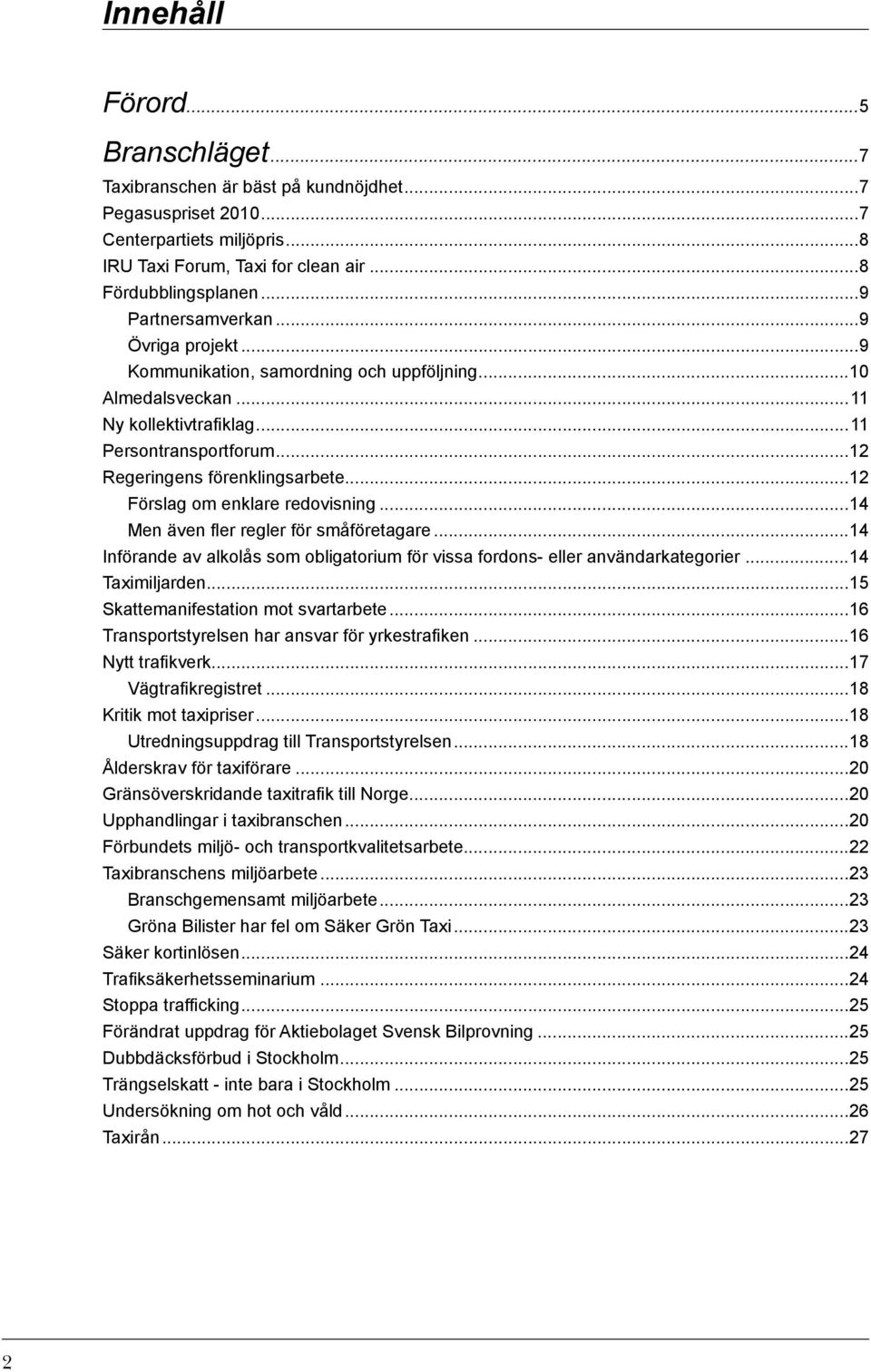 Innehåll

Förord...5

Branschläget...7

Taxibranschen är bäst på kundnöjdhet...7
Pegasuspriset 2010...7
Centerpartiets miljöpris...8
IRU Taxi Forum, Taxi for clean air...8
Fördubblingsplanen...9
Partnersamverkan...9
Övriga projekt...9
Kommunikation, samordning och uppföljning...10
Almedalsveckan...11
Ny kollektivtrafiklag...11
Persontransportforum...12
Regeringens förenklingsarbete...12
Förslag om enklare redovisning...14
Men även fler regler för småföretagare...14
Införande av alkolås som obligatorium för vissa fordons- eller användarkategorier...14
Taximiljarden...15
Skattemanifestation mot svartarbete...16
Transportstyrelsen har ansvar för yrkestrafiken...16
Nytt trafikverk...17
Vägtrafikregistret...18
Kritik mot taxipriser...18
Utredningsuppdrag till Transportstyrelsen...18
Ålderskrav för taxiförare...20
Gränsöverskridande taxitrafik till Norge...20
Upphandlingar i taxibranschen...20
Förbundets miljö- och transportkvalitetsarbete...22
Taxibranschens miljöarbete...23
Branschgemensamt miljöarbete...23
Gröna Bilister har fel om Säker Grön Taxi...23
Säker kortinlösen...24
Trafiksäkerhetsseminarium...24
Stoppa trafficking...25
Förändrat uppdrag för Aktiebolaget Svensk Bilprovning...25
Dubbdäcksförbud i Stockholm...25
Trängselskatt - inte bara i Stockholm...25
Undersökning om hot och våld...26
Taxirån...27

2